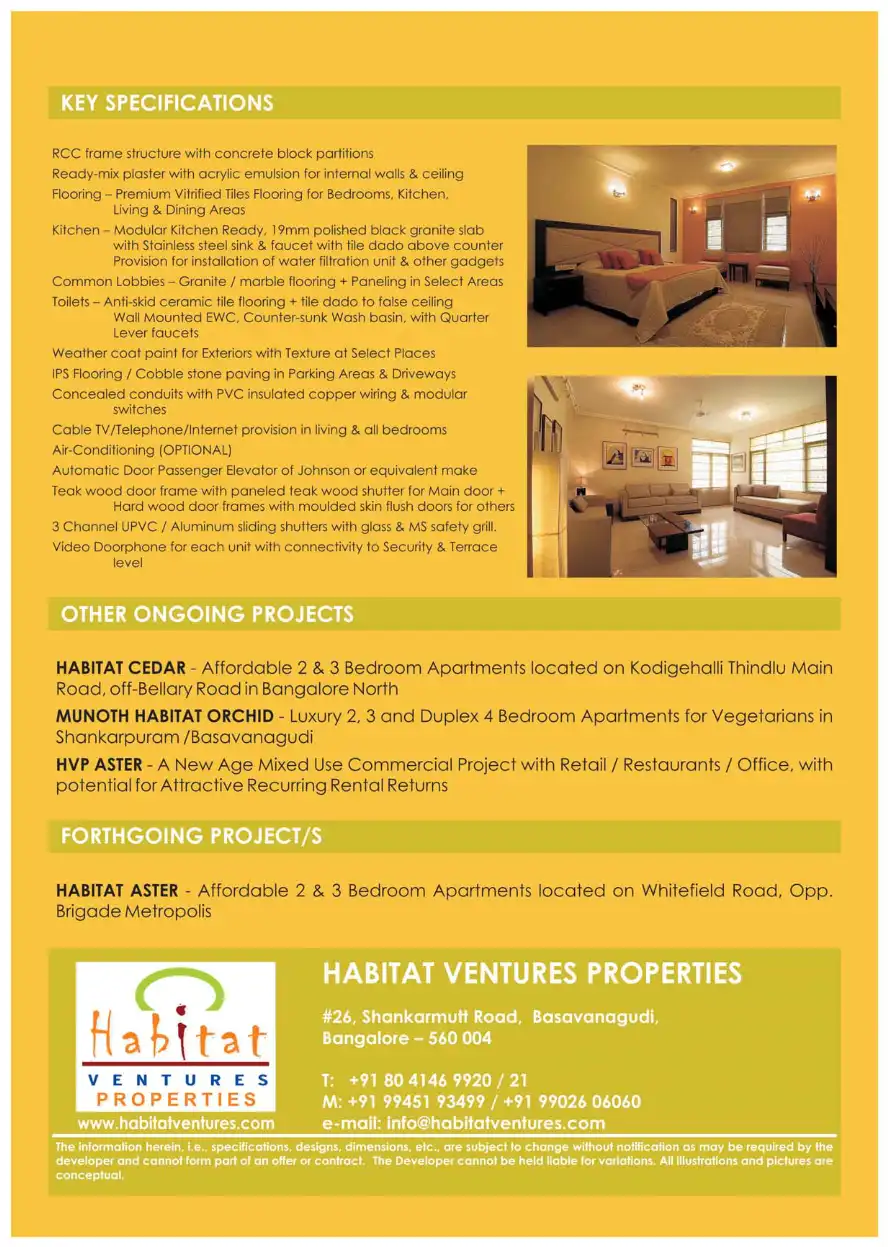 KEY SPECIFICATIONS

RCC frame structure with concrete block partitions
Ready-mix plaster with acrylic emulsion for internal walls & ceiling
Flooring – Premium Vitrified Tiles Flooring for Bedrooms, Kitchen, Living & Dining Areas
Kitchen – Modular Kitchen Ready, 19mm polished black granite slab with Stainless steel sink & faucet with tile dado above counter Provision for installation of water filtration unit & other gadgets
Common Lobbies – Granite / marble flooring + Paneling in Select Areas
Toilets – Anti-skid ceramic tile flooring + tile dado to false ceiling Wall Mounted EWC, Counter-sunk Wash basin, with Quarter Lever faucets
Weather coat paint for Exteriors with Texture at Select Places
IPS Flooring / Cobble stone paving in Parking Areas & Driveways
Concealed conduits with PVC insulated copper wiring & modular switches
Cable TV/Telephone/Internet provision in living & all bedrooms
Air-Conditioning (OPTIONAL)
Automatic Door Passenger Elevator of Johnson or equivalent make
Teak wood door frame with paneled teak wood shutter for Main door + Hard wood door frames with moulded skin flush doors for others
3 Channel UPVC / Aluminum sliding shutters with glass & MS safety grill.
Video Doorphone for each unit with connectivity to Security & Terrace level

OTHER ONGOING PROJECTS

HABITAT CEDAR - Affordable 2 & 3 Bedroom Apartments located on Kodigehalli Thindlu Main Road, off-Bellary Road in Bangalore North

MUNOTH HABITAT ORCHID - Luxury 2, 3 and Duplex 4 Bedroom Apartments for Vegetarians in Shankarpuram /Basavanagudi

HVP ASTER - A New Age Mixed Use Commercial Project with Retail / Restaurants / Office, with potential for Attractive Recurring Rental Returns

FORTHGOING PROJECT/S

HABITAT ASTER - Affordable 2 & 3 Bedroom Apartments located on Whitefield Road, Opp. Brigade Metropolis

Habitat
VENTURES
PROPERTIES
www.habitatventures.com

HABITAT VENTURES PROPERTIES

#26, Shankarmutt Road, Basavanagudi,
Bangalore – 560 004

T: +91 80 4146 9920 / 21
M: +91 99451 93499 / +91 99026 06060
e-mail: info@habitatventures.com

The information herein, i.e., specifications, designs, dimensions, etc., are subject to change without notification as may be required by the developer and cannot form part of an offer or contract. The Developer cannot be held liable for variations. All illustrations and pictures are conceptual.